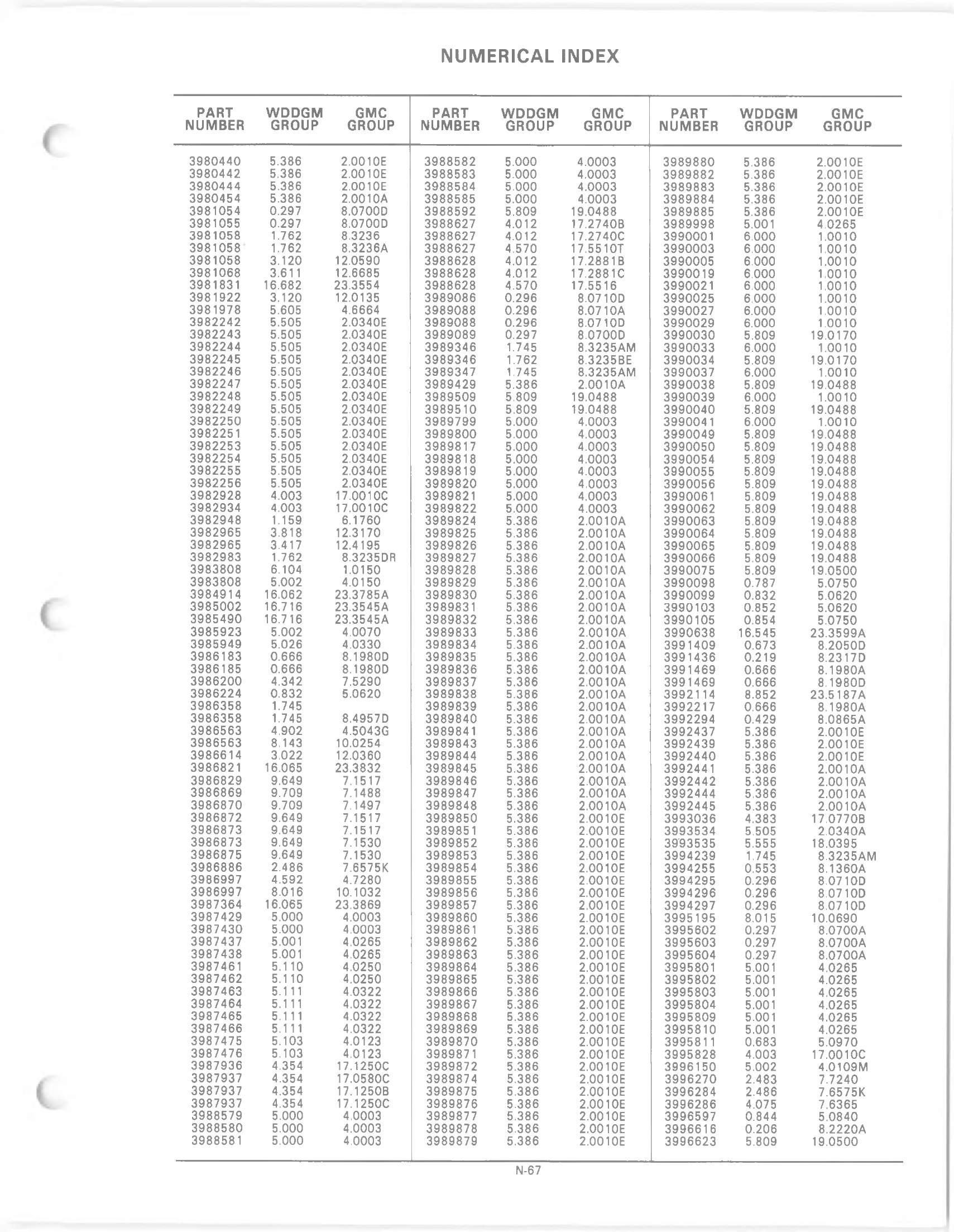 NUMERICAL INDEX

| PART NUMBER | WDDGM GROUP | GMC GROUP |
|---|---|---|
| 3980440 | 5.386 | 2.0010E |
| 3980442 | 5.386 | 2.0010E |
| 3980444 | 5.386 | 2.0010E |
| 3980454 | 5.386 | 2.0010A |
| 3981054 | 0.297 | 8.0700D |
| 3981055 | 0.297 | 8.0700D |
| 3981058 | 1.762 | 8.3236 |
| 3981058 | 1.762 | 8.3236A |
| 3981058 | 3.120 | 12.0590 |
| 3981068 | 3.611 | 12.6685 |
| 3981831 | 16.682 | 23.3554 |
| 3981922 | 3.120 | 12.0135 |
| 3981978 | 5.605 | 4.6664 |
| 3982242 | 5.505 | 2.0340E |
| 3982243 | 5.505 | 2.0340E |
| 3982244 | 5.505 | 2.0340E |
| 3982245 | 5.505 | 2.0340E |
| 3982246 | 5.505 | 2.0340E |
| 3982247 | 5.505 | 2.0340E |
| 3982248 | 5.505 | 2.0340E |
| 3982249 | 5.505 | 2.0340E |
| 3982250 | 5.505 | 2.0340E |
| 3982251 | 5.505 | 2.0340E |
| 3982253 | 5.505 | 2.0340E |
| 3982254 | 5.505 | 2.0340E |
| 3982255 | 5.505 | 2.0340E |
| 3982256 | 5.505 | 2.0340E |
| 3982928 | 4.003 | 17.0010C |
| 3982934 | 4.003 | 17.0010C |
| 3982948 | 1.159 | 6.1760 |
| 3982965 | 3.818 | 12.3170 |
| 3982965 | 3.417 | 12.4195 |
| 3982983 | 1.762 | 8.3235DR |
| 3983808 | 6.104 | 1.0150 |
| 3983808 | 5.002 | 4.0150 |
| 3984914 | 16.062 | 23.3785A |
| 3985002 | 16.716 | 23.3545A |
| 3985490 | 16.716 | 23.3545A |
| 3985923 | 5.002 | 4.0070 |
| 3985949 | 5.026 | 4.0330 |
| 3986183 | 0.666 | 8.1980D |
| 3986185 | 0.666 | 8.1980D |
| 3986200 | 4.342 | 7.5290 |
| 3986224 | 0.832 | 5.0620 |
| 3986358 | 1.745 | |
| 3986358 | 1.745 | 8.4957D |
| 3986563 | 4.902 | 4.5043G |
| 3986563 | 8.143 | 10.0254 |
| 3986614 | 3.022 | 12.0360 |
| 3986821 | 16.065 | 23.3832 |
| 3986829 | 9.649 | 7.1517 |
| 3986869 | 9.709 | 7.1488 |
| 3986870 | 9.709 | 7.1497 |
| 3986872 | 9.649 | 7.1517 |
| 3986873 | 9.649 | 7.1517 |
| 3986873 | 9.649 | 7.1530 |
| 3986875 | 9.649 | 7.1530 |
| 3986886 | 2.486 | 7.6575K |
| 3986997 | 4.592 | 4.7280 |
| 3986997 | 8.016 | 10.1032 |
| 3987364 | 16.065 | 23.3869 |
| 3987429 | 5.000 | 4.0003 |
| 3987430 | 5.000 | 4.0003 |
| 3987437 | 5.001 | 4.0265 |
| 3987438 | 5.001 | 4.0265 |
| 3987461 | 5.110 | 4.0250 |
| 3987462 | 5.110 | 4.0250 |
| 3987463 | 5.111 | 4.0322 |
| 3987464 | 5.111 | 4.0322 |
| 3987465 | 5.111 | 4.0322 |
| 3987466 | 5.111 | 4.0322 |
| 3987475 | 5.103 | 4.0123 |
| 3987476 | 5.103 | 4.0123 |
| 3987936 | 4.354 | 17.1250C |
| 3987937 | 4.354 | 17.0580C |
| 3987937 | 4.354 | 17.1250B |
| 3987937 | 4.354 | 17.1250C |
| 3988579 | 5.000 | 4.0003 |
| 3988580 | 5.000 | 4.0003 |
| 3988581 | 5.000 | 4.0003 |

| PART NUMBER | WDDGM GROUP | GMC GROUP |
|---|---|---|
| 3988582 | 5.000 | 4.0003 |
| 3988583 | 5.000 | 4.0003 |
| 3988584 | 5.000 | 4.0003 |
| 3988585 | 5.000 | 4.0003 |
| 3988592 | 5.809 | 19.0488 |
| 3988627 | 4.012 | 17.2740B |
| 3988627 | 4.012 | 17.2740C |
| 3988627 | 4.570 | 17.5510T |
| 3988628 | 4.012 | 17.2881B |
| 3988628 | 4.012 | 17.2881C |
| 3988628 | 4.570 | 17.5516 |
| 3989086 | 0.296 | 8.0710D |
| 3989088 | 0.296 | 8.0710A |
| 3989088 | 0.296 | 8.0710D |
| 3989089 | 0.297 | 8.0700D |
| 3989346 | 1.745 | 8.3235AM |
| 3989346 | 1.762 | 8.3235BE |
| 3989347 | 1.745 | 8.3235AM |
| 3989429 | 5.386 | 2.0010A |
| 3989509 | 5.809 | 19.0488 |
| 3989510 | 5.809 | 19.0488 |
| 3989799 | 5.000 | 4.0003 |
| 3989800 | 5.000 | 4.0003 |
| 3989817 | 5.000 | 4.0003 |
| 3989818 | 5.000 | 4.0003 |
| 3989819 | 5.000 | 4.0003 |
| 3989820 | 5.000 | 4.0003 |
| 3989821 | 5.000 | 4.0003 |
| 3989822 | 5.000 | 4.0003 |
| 3989824 | 5.386 | 2.0010A |
| 3989825 | 5.386 | 2.0010A |
| 3989826 | 5.386 | 2.0010A |
| 3989827 | 5.386 | 2.0010A |
| 3989828 | 5.386 | 2.0010A |
| 3989829 | 5.386 | 2.0010A |
| 3989830 | 5.386 | 2.0010A |
| 3989831 | 5.386 | 2.0010A |
| 3989832 | 5.386 | 2.0010A |
| 3989833 | 5.386 | 2.0010A |
| 3989834 | 5.386 | 2.0010A |
| 3989835 | 5.386 | 2.0010A |
| 3989836 | 5.386 | 2.0010A |
| 3989837 | 5.386 | 2.0010A |
| 3989838 | 5.386 | 2.0010A |
| 3989839 | 5.386 | 2.0010A |
| 3989840 | 5.386 | 2.0010A |
| 3989841 | 5.386 | 2.0010A |
| 3989843 | 5.386 | 2.0010A |
| 3989844 | 5.386 | 2.0010A |
| 3989845 | 5.386 | 2.0010A |
| 3989846 | 5.386 | 2.0010A |
| 3989847 | 5.386 | 2.0010A |
| 3989848 | 5.386 | 2.0010A |
| 3989850 | 5.386 | 2.0010E |
| 3989851 | 5.386 | 2.0010E |
| 3989852 | 5.386 | 2.0010E |
| 3989853 | 5.386 | 2.0010E |
| 3989854 | 5.386 | 2.0010E |
| 3989855 | 5.386 | 2.0010E |
| 3989856 | 5.386 | 2.0010E |
| 3989857 | 5.386 | 2.0010E |
| 3989860 | 5.386 | 2.0010E |
| 3989861 | 5.386 | 2.0010E |
| 3989862 | 5.386 | 2.0010E |
| 3989863 | 5.386 | 2.0010E |
| 3989864 | 5.386 | 2.0010E |
| 3989865 | 5.386 | 2.0010E |
| 3989866 | 5.386 | 2.0010E |
| 3989867 | 5.386 | 2.0010E |
| 3989868 | 5.386 | 2.0010E |
| 3989869 | 5.386 | 2.0010E |
| 3989870 | 5.386 | 2.0010E |
| 3989871 | 5.386 | 2.0010E |
| 3989872 | 5.386 | 2.0010E |
| 3989874 | 5.386 | 2.0010E |
| 3989875 | 5.386 | 2.0010E |
| 3989876 | 5.386 | 2.0010E |
| 3989877 | 5.386 | 2.0010E |
| 3989878 | 5.386 | 2.0010E |
| 3989879 | 5.386 | 2.0010E |

| PART NUMBER | WDDGM GROUP | GMC GROUP |
|---|---|---|
| 3989880 | 5.386 | 2.0010E |
| 3989882 | 5.386 | 2.0010E |
| 3989883 | 5.386 | 2.0010E |
| 3989884 | 5.386 | 2.0010E |
| 3989885 | 5.386 | 2.0010E |
| 3989998 | 5.001 | 4.0265 |
| 3990001 | 6.000 | 1.0010 |
| 3990003 | 6.000 | 1.0010 |
| 3990005 | 6.000 | 1.0010 |
| 3990019 | 6.000 | 1.0010 |
| 3990021 | 6.000 | 1.0010 |
| 3990025 | 6.000 | 1.0010 |
| 3990027 | 6.000 | 1.0010 |
| 3990029 | 6.000 | 1.0010 |
| 3990030 | 5.809 | 19.0170 |
| 3990033 | 6.000 | 1.0010 |
| 3990034 | 5.809 | 19.0170 |
| 3990037 | 6.000 | 1.0010 |
| 3990038 | 5.809 | 19.0488 |
| 3990039 | 6.000 | 1.0010 |
| 3990040 | 5.809 | 19.0488 |
| 3990041 | 6.000 | 1.0010 |
| 3990049 | 5.809 | 19.0488 |
| 3990050 | 5.809 | 19.0488 |
| 3990054 | 5.809 | 19.0488 |
| 3990055 | 5.809 | 19.0488 |
| 3990056 | 5.809 | 19.0488 |
| 3990061 | 5.809 | 19.0488 |
| 3990062 | 5.809 | 19.0488 |
| 3990063 | 5.809 | 19.0488 |
| 3990064 | 5.809 | 19.0488 |
| 3990065 | 5.809 | 19.0488 |
| 3990066 | 5.809 | 19.0488 |
| 3990075 | 5.809 | 19.0500 |
| 3990098 | 0.787 | 5.0750 |
| 3990099 | 0.832 | 5.0620 |
| 3990103 | 0.852 | 5.0620 |
| 3990105 | 0.854 | 5.0750 |
| 3990638 | 16.545 | 23.3599A |
| 3991409 | 0.673 | 8.2050D |
| 3991436 | 0.219 | 8.2317D |
| 3991469 | 0.666 | 8.1980A |
| 3991469 | 0.666 | 8.1980D |
| 3992114 | 8.852 | 23.5187A |
| 3992217 | 0.666 | 8.1980A |
| 3992294 | 0.429 | 8.0865A |
| 3992437 | 5.386 | 2.0010E |
| 3992439 | 5.386 | 2.0010E |
| 3992440 | 5.386 | 2.0010E |
| 3992441 | 5.386 | 2.0010A |
| 3992442 | 5.386 | 2.0010A |
| 3992444 | 5.386 | 2.0010A |
| 3992445 | 5.386 | 2.0010A |
| 3993036 | 4.383 | 17.0770B |
| 3993534 | 5.505 | 2.0340A |
| 3993535 | 5.555 | 18.0395 |
| 3994239 | 1.745 | 8.3235AM |
| 3994255 | 0.553 | 8.1360A |
| 3994295 | 0.296 | 8.0710D |
| 3994296 | 0.296 | 8.0710D |
| 3994297 | 0.296 | 8.0710D |
| 3995195 | 8.015 | 10.0690 |
| 3995602 | 0.297 | 8.0700A |
| 3995603 | 0.297 | 8.0700A |
| 3995604 | 0.297 | 8.0700A |
| 3995801 | 5.001 | 4.0265 |
| 3995802 | 5.001 | 4.0265 |
| 3995803 | 5.001 | 4.0265 |
| 3995804 | 5.001 | 4.0265 |
| 3995809 | 5.001 | 4.0265 |
| 3995810 | 5.001 | 4.0265 |
| 3995811 | 0.683 | 5.0970 |
| 3995828 | 4.003 | 17.0010C |
| 3996150 | 5.002 | 4.0109M |
| 3996270 | 2.483 | 7.7240 |
| 3996284 | 2.486 | 7.6575K |
| 3996286 | 4.075 | 7.6365 |
| 3996597 | 0.844 | 5.0840 |
| 3996616 | 0.206 | 8.2220A |
| 3996623 | 5.809 | 19.0500 |

N-67